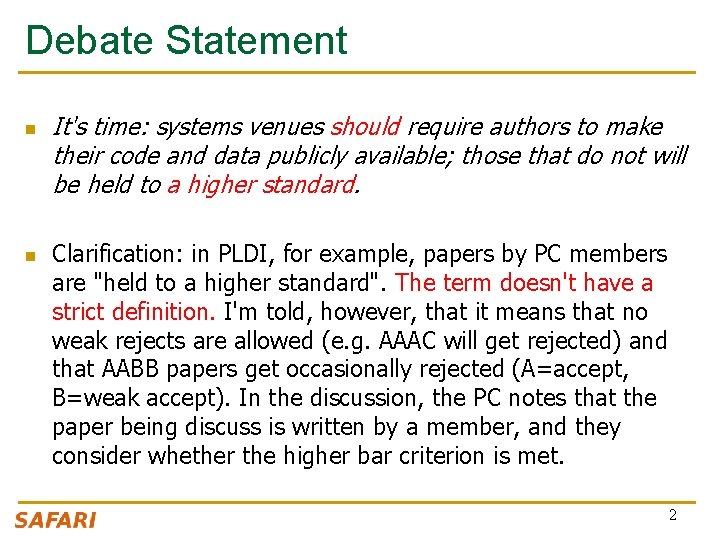 Debate Statement

It's time: systems venues should require authors to make their code and data publicly available; those that do not will be held to a higher standard.

Clarification: in PLDI, for example, papers by PC members are "held to a higher standard". The term doesn't have a strict definition. I'm told, however, that it means that no weak rejects are allowed (e.g. AAAC will get rejected) and that AABB papers get occasionally rejected (A=accept, B=weak accept). In the discussion, the PC notes that the paper being discuss is written by a member, and they consider whether the higher bar criterion is met.

SAFARI

2